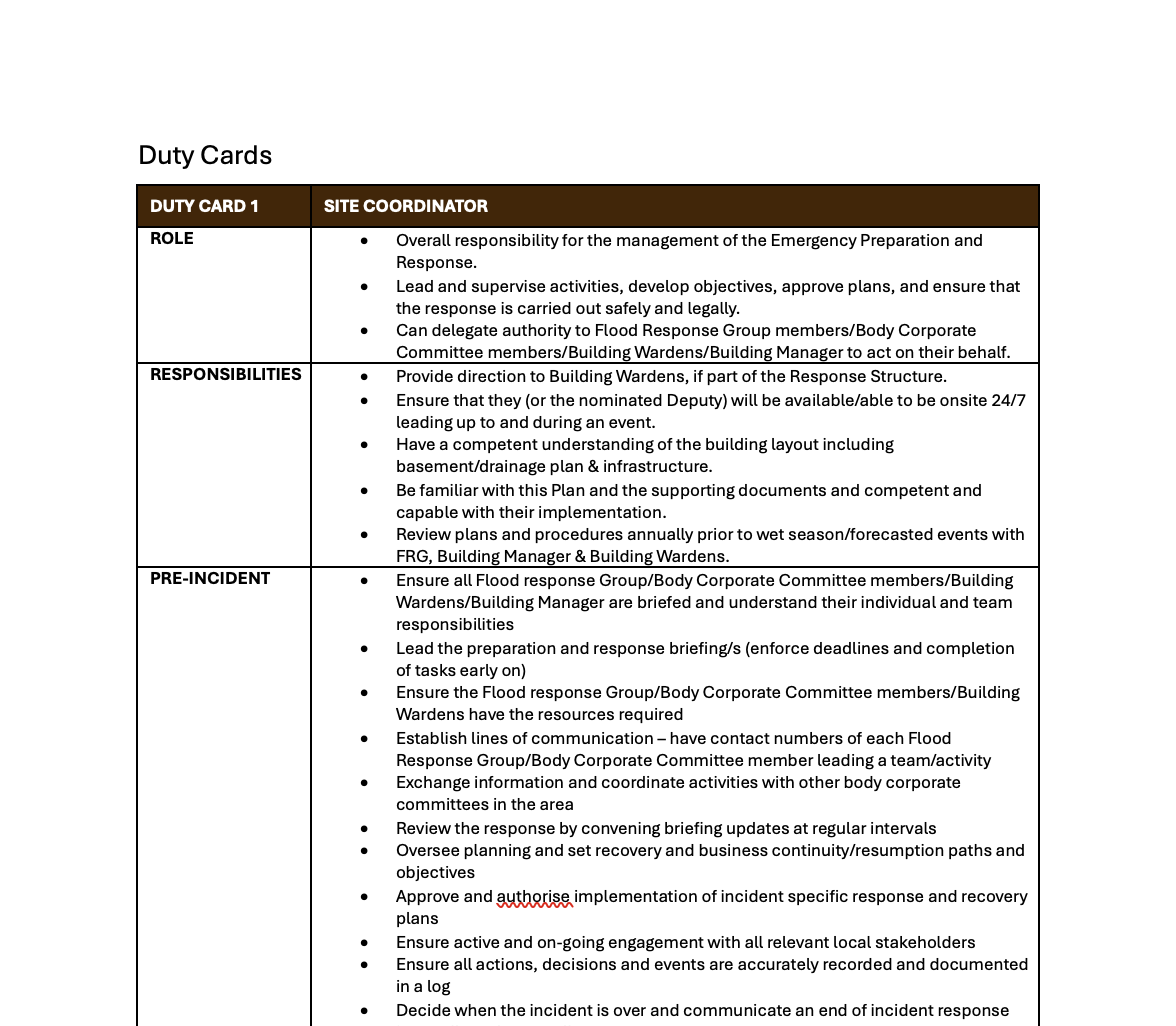 Duty Cards

| DUTY CARD 1 | SITE COORDINATOR |
|---|---|
| ROLE | • Overall responsibility for the management of the Emergency Preparation and Response. • Lead and supervise activities, develop objectives, approve plans, and ensure that the response is carried out safely and legally. • Can delegate authority to Flood Response Group members/Body Corporate Committee members/Building Wardens/Building Manager to act on their behalf. |
| RESPONSIBILITIES | • Provide direction to Building Wardens, if part of the Response Structure. • Ensure that they (or the nominated Deputy) will be available/able to be onsite 24/7 leading up to and during an event. • Have a competent understanding of the building layout including basement/drainage plan & infrastructure. • Be familiar with this Plan and the supporting documents and competent and capable with their implementation. • Review plans and procedures annually prior to wet season/forecasted events with FRG, Building Manager & Building Wardens. |
| PRE-INCIDENT | • Ensure all Flood response Group/Body Corporate Committee members/Building Wardens/Building Manager are briefed and understand their individual and team responsibilities • Lead the preparation and response briefing/s (enforce deadlines and completion of tasks early on) • Ensure the Flood response Group/Body Corporate Committee members/Building Wardens have the resources required • Establish lines of communication – have contact numbers of each Flood Response Group/Body Corporate Committee member leading a team/activity • Exchange information and coordinate activities with other body corporate committees in the area • Review the response by convening briefing updates at regular intervals • Oversee planning and set recovery and business continuity/resumption paths and objectives • Approve and authorise implementation of incident specific response and recovery plans • Ensure active and on-going engagement with all relevant local stakeholders • Ensure all actions, decisions and events are accurately recorded and documented in a log • Decide when the incident is over and communicate an end of incident response |